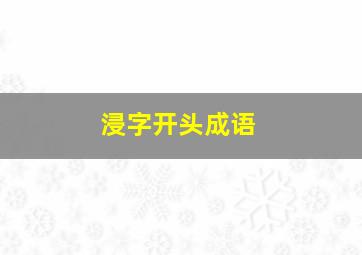 浸字开头成语